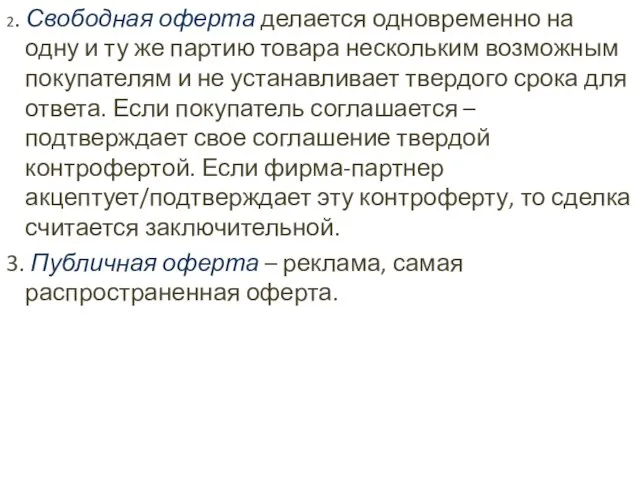 2. Свободная оферта делается одновременно на одну и ту же партию товара нескольким возможным покупателям и не устанавливает твердого срока для ответа. Если покупатель соглашается – подтверждает свое соглашение твердой контрофертой. Если фирма-партнер акцептует/подтверждает эту контроферту, то сделка считается заключительной.

3. Публичная оферта – реклама, самая распространенная оферта.